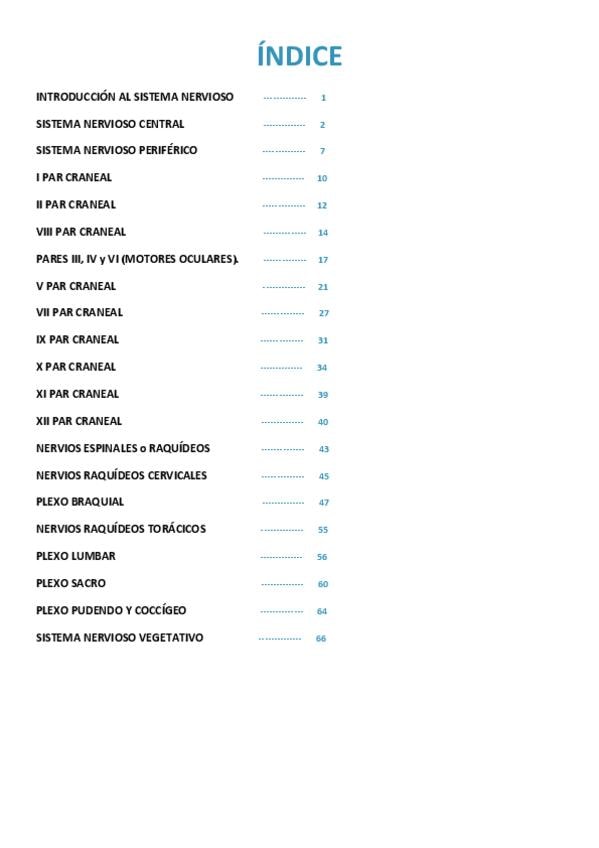 ÍNDICE

INTRODUCCIÓN AL SISTEMA NERVIOSO ............... 1

SISTEMA NERVIOSO CENTRAL ............... 2

SISTEMA NERVIOSO PERIFÉRICO ............... 7

I PAR CRANEAL ............... 10

II PAR CRANEAL ............... 12

VIII PAR CRANEAL ............... 14

PARES III, IV y VI (MOTORES OCULARES). ............... 17

V PAR CRANEAL ............... 21

VII PAR CRANEAL ............... 27

IX PAR CRANEAL ............... 31

X PAR CRANEAL ............... 34

XI PAR CRANEAL ............... 39

XII PAR CRANEAL ............... 40

NERVIOS ESPINALES o RAQUÍDEOS ............... 43

NERVIOS RAQUÍDEOS CERVICALES ............... 45

PLEXO BRAQUIAL ............... 47

NERVIOS RAQUÍDEOS TORÁCICOS ............... 55

PLEXO LUMBAR ............... 56

PLEXO SACRO ............... 60

PLEXO PUDENDO Y COCCÍGEO ............... 64

SISTEMA NERVIOSO VEGETATIVO ............... 66